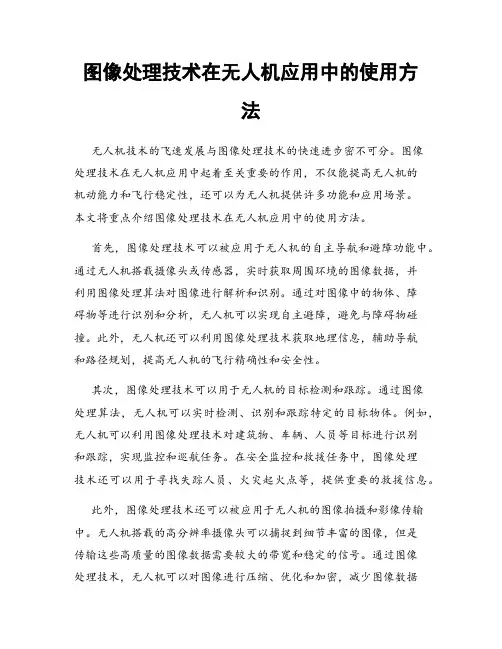 图像处理技术在无人机应用中的使用方法

无人机技术的飞速发展与图像处理技术的快速进步密不可分。图像处理技术在无人机应用中起着至关重要的作用，不仅能提高无人机的机动能力和飞行稳定性，还可以为无人机提供许多功能和应用场景。本文将重点介绍图像处理技术在无人机应用中的使用方法。

首先，图像处理技术可以被应用于无人机的自主导航和避障功能中。通过无人机搭载摄像头或传感器，实时获取周围环境的图像数据，并利用图像处理算法对图像进行解析和识别。通过对图像中的物体、障碍物等进行识别和分析，无人机可以实现自主避障，避免与障碍物碰撞。此外，无人机还可以利用图像处理技术获取地理信息，辅助导航和路径规划，提高无人机的飞行精确性和安全性。

其次，图像处理技术可以用于无人机的目标检测和跟踪。通过图像处理算法，无人机可以实时检测、识别和跟踪特定的目标物体。例如，无人机可以利用图像处理技术对建筑物、车辆、人员等目标进行识别和跟踪，实现监控和巡航任务。在安全监控和救援任务中，图像处理技术还可以用于寻找失踪人员、火灾起火点等，提供重要的救援信息。

此外，图像处理技术还可以被应用于无人机的图像拍摄和影像传输中。无人机搭载的高分辨率摄像头可以捕捉到细节丰富的图像，但是传输这些高质量的图像数据需要较大的带宽和稳定的信号。通过图像处理技术，无人机可以对图像进行压缩、优化和加密，减少图像数据